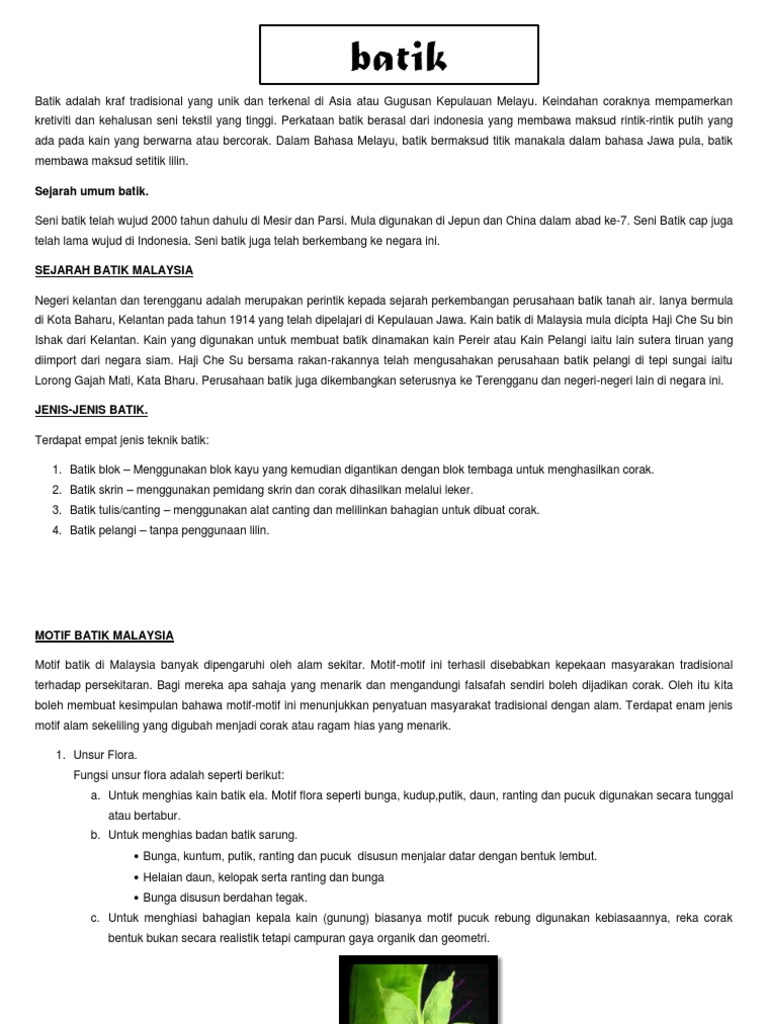 batik

Batik adalah kraf tradisional yang unik dan terkenal di Asia atau Gugusan Kepulauan Melayu. Keindahan coraknya mempamerkan kretiviti dan kehalusan seni tekstil yang tinggi. Perkataan batik berasal dari indonesia yang membawa maksud rintik-rintik putih yang ada pada kain yang berwarna atau bercorak. Dalam Bahasa Melayu, batik bermaksud titik manakala dalam bahasa Jawa pula, batik membawa maksud setitik lilin.

Sejarah umum batik.

Seni batik telah wujud 2000 tahun dahulu di Mesir dan Parsi. Mula digunakan di Jepun dan China dalam abad ke-7. Seni Batik cap juga telah lama wujud di Indonesia. Seni batik juga telah berkembang ke negara ini.

SEJARAH BATIK MALAYSIA

Negeri kelantan dan terengganu adalah merupakan perintik kepada sejarah perkembangan perusahaan batik tanah air. Ianya bermula di Kota Baharu, Kelantan pada tahun 1914 yang telah dipelajari di Kepulauan Jawa. Kain batik di Malaysia mula dicipta Haji Che Su bin Ishak dari Kelantan. Kain yang digunakan untuk membuat batik dinamakan kain Pereir atau Kain Pelangi iaitu lain sutera tiruan yang diimport dari negara siam. Haji Che Su bersama rakan-rakannya telah mengusahakan perusahaan batik pelangi di tepi sungai iaitu Lorong Gajah Mati, Kata Bharu. Perusahaan batik juga dikembangkan seterusnya ke Terengganu dan negeri-negeri lain di negara ini.

JENIS-JENIS BATIK.

Terdapat empat jenis teknik batik:

1. Batik blok – Menggunakan blok kayu yang kemudian digantikan dengan blok tembaga untuk menghasilkan corak.
2. Batik skrin – menggunakan pemidang skrin dan corak dihasilkan melalui leker.
3. Batik tulis/canting – menggunakan alat canting dan melilinkan bahagian untuk dibuat corak.
4. Batik pelangi – tanpa penggunaan lilin.

MOTIF BATIK MALAYSIA

Motif batik di Malaysia banyak dipengaruhi oleh alam sekitar. Motif-motif ini terhasil disebabkan kepekaan masyarakan tradisional terhadap persekitaran. Bagi mereka apa sahaja yang menarik dan mengandungi falsafah sendiri boleh dijadikan corak. Oleh itu kita boleh membuat kesimpulan bahawa motif-motif ini menunjukkan penyatuan masyarakat tradisional dengan alam. Terdapat enam jenis motif alam sekeliling yang digubah menjadi corak atau ragam hias yang menarik.

1. Unsur Flora.
Fungsi unsur flora adalah seperti berikut:
a. Untuk menghias kain batik ela. Motif flora seperti bunga, kudup,putik, daun, ranting dan pucuk digunakan secara tunggal atau bertabur.
b. Untuk menghias badan batik sarung.
• Bunga, kuntum, putik, ranting dan pucuk disusun menjalar datar dengan bentuk lembut.
• Helaian daun, kelopak serta ranting dan bunga
• Bunga disusun berdahan tegak.
c. Untuk menghiasi bahagian kepala kain (gunung) biasanya motif pucuk rebung digunakan kebiasaannya, reka corak bentuk bukan secara realistik tetapi campuran gaya organik dan geometri.